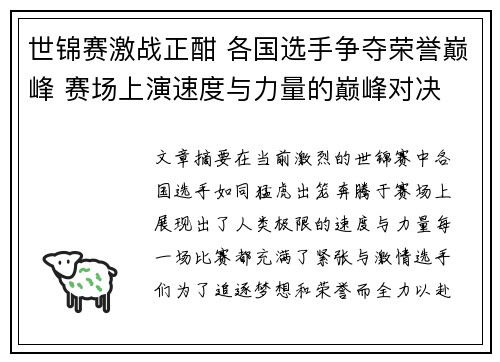 世锦赛激战正酣 各国选手争夺荣誉巅峰 赛场上演速度与力量的巅峰对决

文章摘要在当前激烈的世锦赛中各国选手如同猛虎出笼奔腾于赛场上展现出了人类极限的速度与力量每一场比赛都充满了紧张与激情选手们为了追逐梦想和荣誉而全力以赴